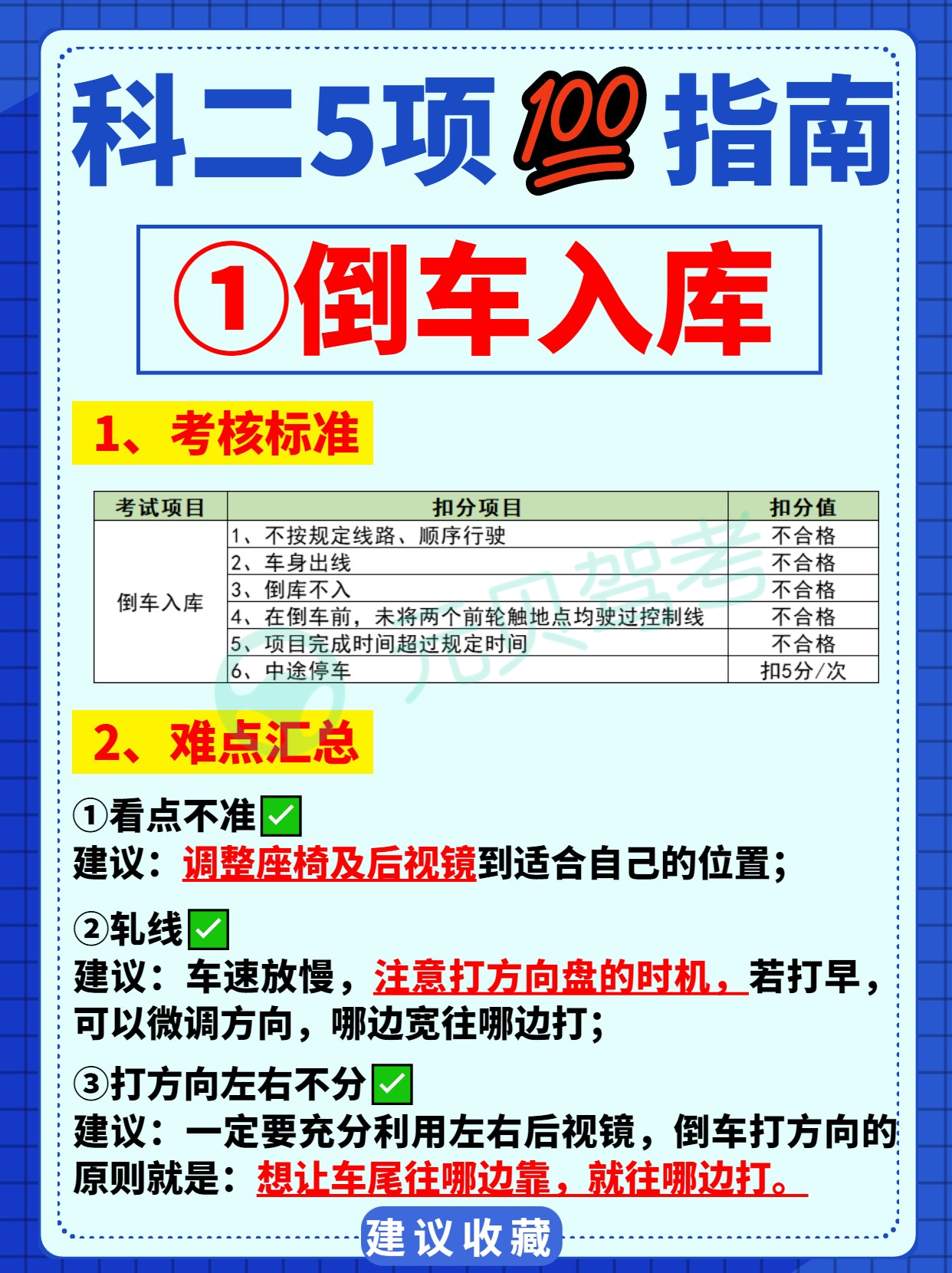 科二5项💯指南

①倒车入库

1、考核标准

| 考试项目 | 扣分项目 | 扣分值 |
|---|---|---|
| 倒车入库 | 1、不按规定线路、顺序行驶 | 不合格 |
| | 2、车身出线 | 不合格 |
| | 3、倒库不入 | 不合格 |
| | 4、在倒车前，未将两个前轮触地点均驶过控制线 | 不合格 |
| | 5、项目完成时间超过规定时间 | 不合格 |
| | 6、中途停车 | 扣5分/次 |

2、难点汇总

①看点不准✅
建议：调整座椅及后视镜到适合自己的位置；

②轧线✅
建议：车速放慢，注意打方向盘的时机，若打早，可以微调方向，哪边宽往哪边打；

③打方向左右不分✅
建议：一定要充分利用左右后视镜，倒车打方向的原则就是：想让车尾往哪边靠，就往哪边打。

建议收藏

元贝驾考